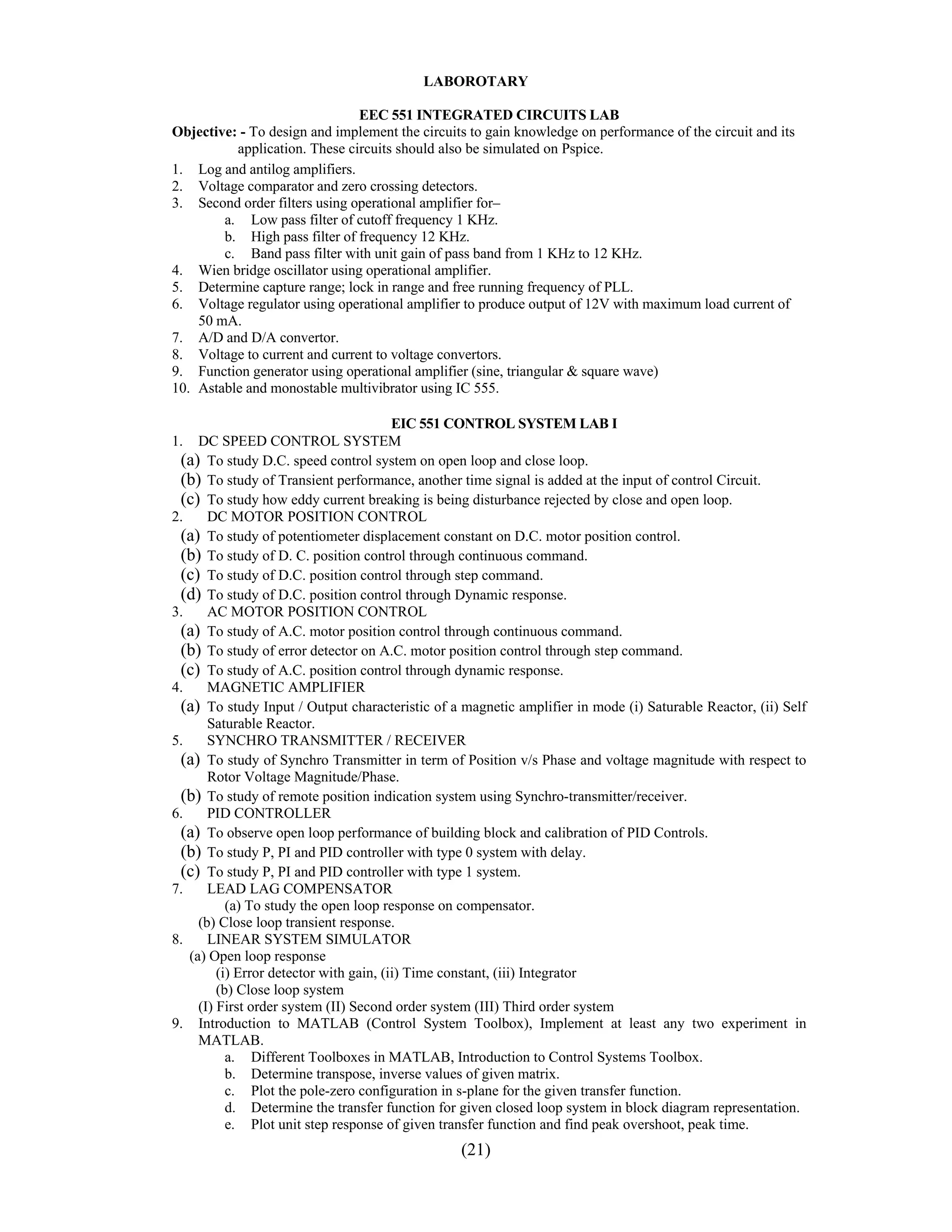 LABOROTARY

EEC 551 INTEGRATED CIRCUITS LAB

Objective: - To design and implement the circuits to gain knowledge on performance of the circuit and its application. These circuits should also be simulated on Pspice.

1. Log and antilog amplifiers.
2. Voltage comparator and zero crossing detectors.
3. Second order filters using operational amplifier for–
   a. Low pass filter of cutoff frequency 1 KHz.
   b. High pass filter of frequency 12 KHz.
   c. Band pass filter with unit gain of pass band from 1 KHz to 12 KHz.
4. Wien bridge oscillator using operational amplifier.
5. Determine capture range; lock in range and free running frequency of PLL.
6. Voltage regulator using operational amplifier to produce output of 12V with maximum load current of 50 mA.
7. A/D and D/A convertor.
8. Voltage to current and current to voltage convertors.
9. Function generator using operational amplifier (sine, triangular & square wave)
10. Astable and monostable multivibrator using IC 555.

EIC 551 CONTROL SYSTEM LAB I

1. DC SPEED CONTROL SYSTEM
(a) To study D.C. speed control system on open loop and close loop.
(b) To study of Transient performance, another time signal is added at the input of control Circuit.
(c) To study how eddy current breaking is being disturbance rejected by close and open loop.
2. DC MOTOR POSITION CONTROL
(a) To study of potentiometer displacement constant on D.C. motor position control.
(b) To study of D. C. position control through continuous command.
(c) To study of D.C. position control through step command.
(d) To study of D.C. position control through Dynamic response.
3. AC MOTOR POSITION CONTROL
(a) To study of A.C. motor position control through continuous command.
(b) To study of error detector on A.C. motor position control through step command.
(c) To study of A.C. position control through dynamic response.
4. MAGNETIC AMPLIFIER
(a) To study Input / Output characteristic of a magnetic amplifier in mode (i) Saturable Reactor, (ii) Self Saturable Reactor.
5. SYNCHRO TRANSMITTER / RECEIVER
(a) To study of Synchro Transmitter in term of Position v/s Phase and voltage magnitude with respect to Rotor Voltage Magnitude/Phase.
(b) To study of remote position indication system using Synchro-transmitter/receiver.
6. PID CONTROLLER
(a) To observe open loop performance of building block and calibration of PID Controls.
(b) To study P, PI and PID controller with type 0 system with delay.
(c) To study P, PI and PID controller with type 1 system.
7. LEAD LAG COMPENSATOR
(a) To study the open loop response on compensator.
(b) Close loop transient response.
8. LINEAR SYSTEM SIMULATOR
(a) Open loop response
(i) Error detector with gain, (ii) Time constant, (iii) Integrator
(b) Close loop system
(I) First order system (II) Second order system (III) Third order system
9. Introduction to MATLAB (Control System Toolbox), Implement at least any two experiment in MATLAB.
   a. Different Toolboxes in MATLAB, Introduction to Control Systems Toolbox.
   b. Determine transpose, inverse values of given matrix.
   c. Plot the pole-zero configuration in s-plane for the given transfer function.
   d. Determine the transfer function for given closed loop system in block diagram representation.
   e. Plot unit step response of given transfer function and find peak overshoot, peak time.

(21)